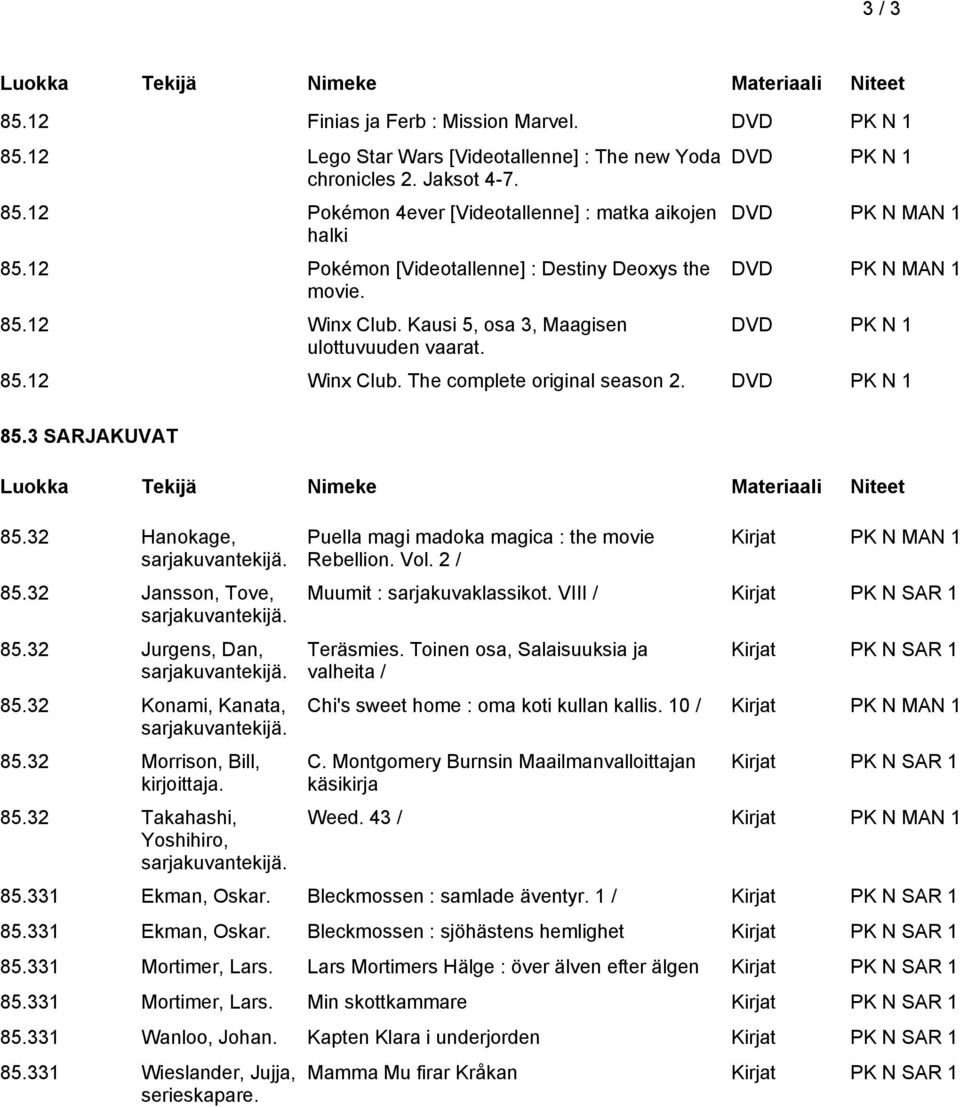 3 / 3

| Luokka | Tekijä | Nimeke | Materiaali | Niteet |
|---|---|---|---|---|
| 85.12 | | Finias ja Ferb : Mission Marvel. | DVD | PK N 1 |
| 85.12 | | Lego Star Wars [Videotallenne] : The new Yoda chronicles 2. Jaksot 4-7. | DVD | PK N 1 |
| 85.12 | | Pokémon 4ever [Videotallenne] : matka aikojen halki | DVD | PK N MAN 1 |
| 85.12 | | Pokémon [Videotallenne] : Destiny Deoxys the movie. | DVD | PK N MAN 1 |
| 85.12 | | Winx Club. Kausi 5, osa 3, Maagisen ulottuvuuden vaarat. | DVD | PK N 1 |
| 85.12 | | Winx Club. The complete original season 2. | DVD | PK N 1 |

85.3 SARJAKUVAT

| Luokka | Tekijä | Nimeke | Materiaali | Niteet |
|---|---|---|---|---|
| 85.32 | Hanokage, sarjakuvantekijä. | Puella magi madoka magica : the movie Rebellion. Vol. 2 / | Kirjat | PK N MAN 1 |
| 85.32 | Jansson, Tove, sarjakuvantekijä. | Muumit : sarjakuvaklassikot. VIII / | Kirjat | PK N SAR 1 |
| 85.32 | Jurgens, Dan, sarjakuvantekijä. | Teräsmies. Toinen osa, Salaisuuksia ja valheita / | Kirjat | PK N SAR 1 |
| 85.32 | Konami, Kanata, sarjakuvantekijä. | Chi's sweet home : oma koti kullan kallis. 10 / | Kirjat | PK N MAN 1 |
| 85.32 | Morrison, Bill, kirjoittaja. | C. Montgomery Burnsin Maailmanvalloittajan käsikirja | Kirjat | PK N SAR 1 |
| 85.32 | Takahashi, Yoshihiro, sarjakuvantekijä. | Weed. 43 / | Kirjat | PK N MAN 1 |
| 85.331 | Ekman, Oskar. | Bleckmossen : samlade äventyr. 1 / | Kirjat | PK N SAR 1 |
| 85.331 | Ekman, Oskar. | Bleckmossen : sjöhästens hemlighet | Kirjat | PK N SAR 1 |
| 85.331 | Mortimer, Lars. | Lars Mortimers Hälge : över älven efter älgen | Kirjat | PK N SAR 1 |
| 85.331 | Mortimer, Lars. | Min skottkammare | Kirjat | PK N SAR 1 |
| 85.331 | Wanloo, Johan. | Kapten Klara i underjorden | Kirjat | PK N SAR 1 |
| 85.331 | Wieslander, Jujja, serieskapare. | Mamma Mu firar Kråkan | Kirjat | PK N SAR 1 |